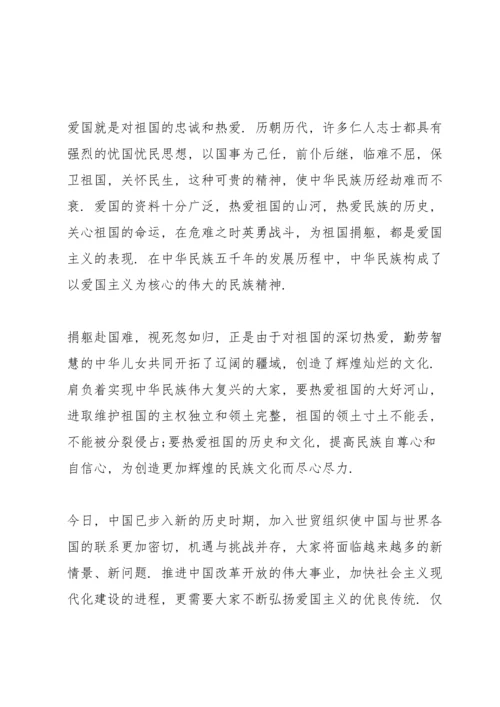 爱国就是对祖国的忠诚和热爱．历朝历代，许多仁人志士都具有强烈的忧国忧民思想，以国事为己任，前仆后继，临难不屈，保卫祖国，关怀民生，这种可贵的精神，使中华民族历经劫难而不衰．爱国的资料十分广泛，热爱祖国的山河，热爱民族的历史，关心祖国的命运，在危难之时英勇战斗，为祖国捐躯，都是爱国主义的表现．在中华民族五千年的发展历程中，中华民族构成了以爱国主义为核心的伟大的民族精神．

捐躯赴国难，视死忽如归，正是由于对祖国的深切热爱，勤劳智慧的中华儿女共同开拓了辽阔的疆域，创造了辉煌灿烂的文化．肩负着实现中华民族伟大复兴的大家，要热爱祖国的大好河山，进取维护祖国的主权独立和领土完整，祖国的领土寸土不能丢，不能被分裂侵占;要热爱祖国的历史和文化，提高民族自尊心和自信心，为创造更加辉煌的民族文化而尽心尽力．

今日，中国已步入新的历史时期，加入世贸组织使中国与世界各国的联系更加密切，机遇与挑战并存，大家将面临越来越多的新情景、新问题．推进中国改革开放的伟大事业，加快社会主义现代化建设的进程，更需要大家不断弘扬爱国主义的优良传统．仅